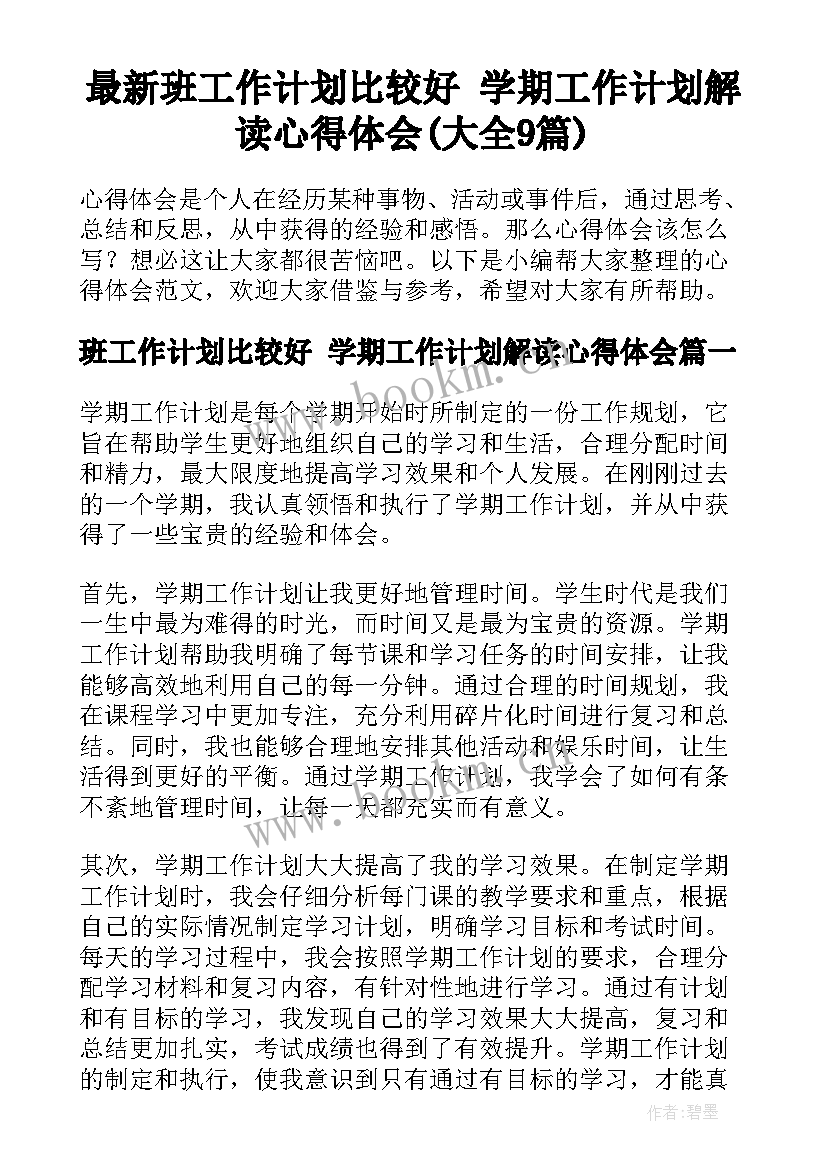 最新班工作计划比较好 学期工作计划解读心得体会(大全9篇)

心得体会是个人在经历某种事物、活动或事件后，通过思考、总结和反思，从中获得的经验和感悟。那么心得体会该怎么写？想必这让大家都很苦恼吧。以下是小编帮大家整理的心得体会范文，欢迎大家借鉴与参考，希望对大家有所帮助。

班工作计划比较好 学期工作计划解读心得体会篇一

www.bookm.cn

学期工作计划是每个学期开始时所制定的一份工作规划，它旨在帮助学生更好地组织自己的学习和生活，合理分配时间和精力，最大限度地提高学习效果和个人发展。在刚刚过去的一个学期，我认真领悟和执行了学期工作计划，并从中获得了一些宝贵的经验和体会。

首先，学期工作计划让我更好地管理时间。学生时代是我们一生中最为难得的时光，而时间又是最为宝贵的资源。学期工作计划帮助我明确了每节课和学习任务的时间安排，让我能够高效地利用自己的每一分钟。通过合理的时间规划，我在课程学习中更加专注，充分利用碎片化时间进行复习和总结。同时，我也能够合理地安排其他活动和娱乐时间，让生活得到更好的平衡。通过学期工作计划，我学会了如何有条不紊地管理时间，让每一天都充实而有意义。

其次，学期工作计划大大提高了我的学习效果。在制定学期工作计划时，我会仔细分析每门课的教学要求和重点，根据自己的实际情况制定学习计划，明确学习目标和考试时间。每天的学习过程中，我会按照学期工作计划的要求，合理分配学习材料和复习内容，有针对性地进行学习。通过有计划和有目标的学习，我发现自己的学习效果大大提高，复习和总结更加扎实，考试成绩也得到了有效提升。学期工作计划的制定和执行，使我意识到只有通过有目标的学习，才能真

作者:碧墨